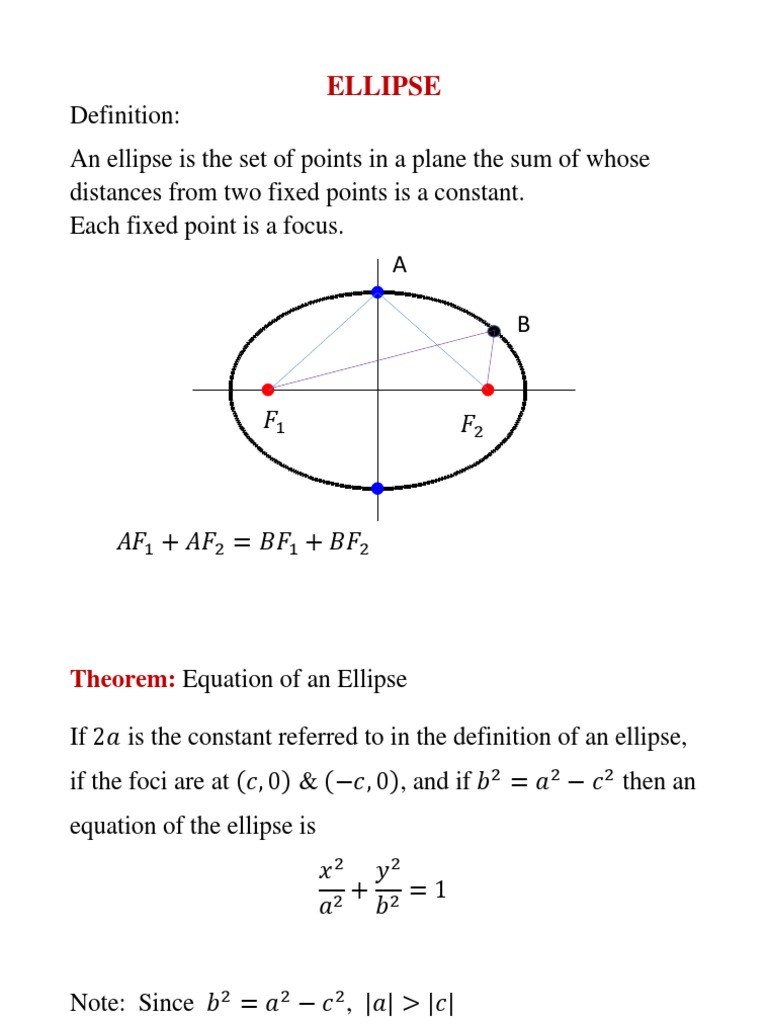 ELLIPSE

Definition:

An ellipse is the set of points in a plane the sum of whose distances from two fixed points is a constant.
Each fixed point is a focus.

A

B

$F_1$

$F_2$

$AF_1 + AF_2 = BF_1 + BF_2$

Theorem: Equation of an Ellipse

If $2a$ is the constant referred to in the definition of an ellipse, if the foci are at $(c, 0)$ & $(-c, 0)$, and if $b^2 = a^2 - c^2$ then an equation of the ellipse is

$\frac{x^2}{a^2} + \frac{y^2}{b^2} = 1$

Note: Since $b^2 = a^2 - c^2$, $|a| > |c|$